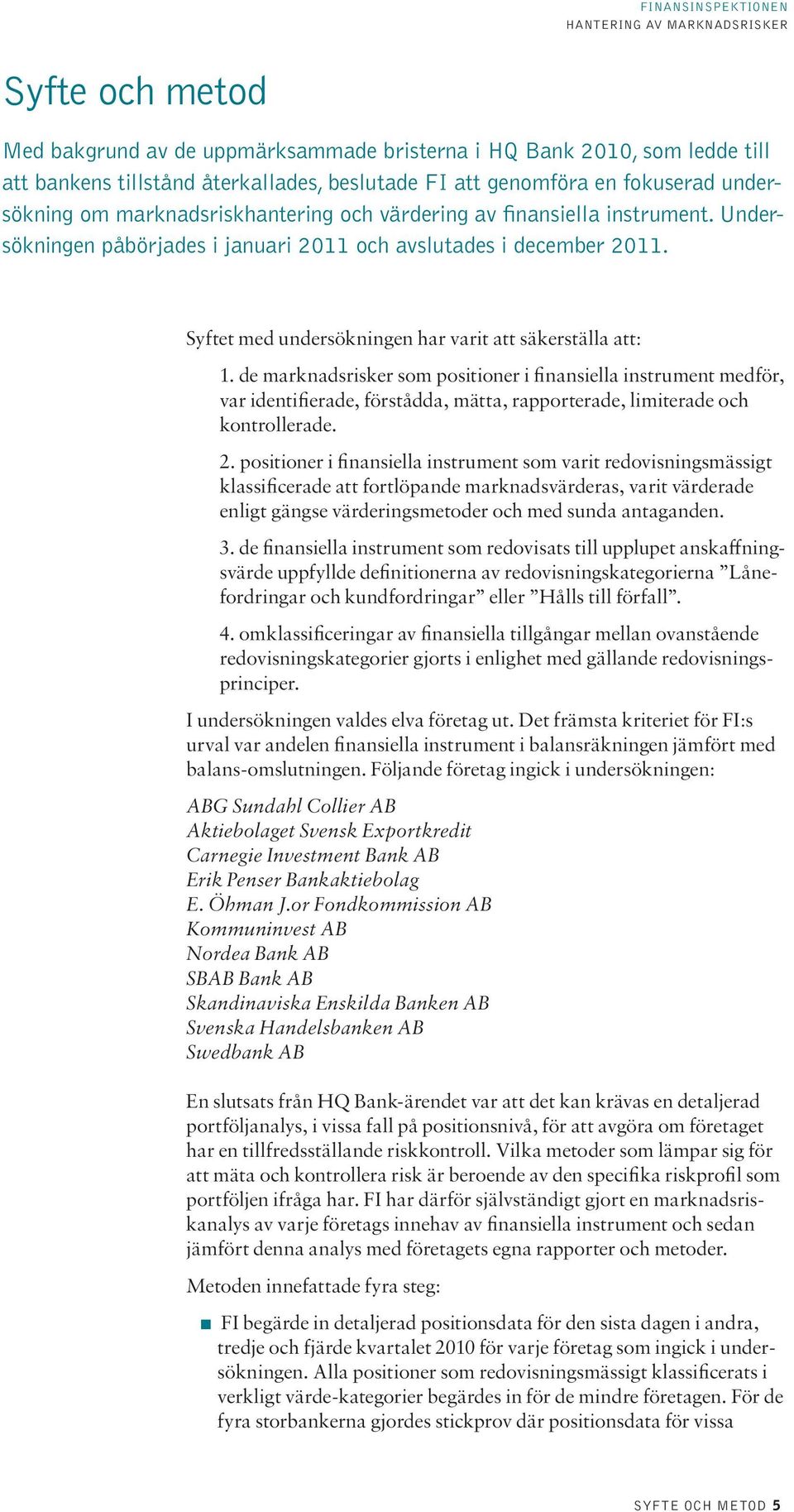 FINANSINSPEKTIONEN
HANTERING AV MARKNADSRISKER

Syfte och metod

Med bakgrund av de uppmärksammade bristerna i HQ Bank 2010, som ledde till att bankens tillstånd återkallades, beslutade FI att genomföra en fokuserad undersökning om marknadsriskhantering och värdering av finansiella instrument. Undersökningen påbörjades i januari 2011 och avslutades i december 2011.

Syftet med undersökningen har varit att säkerställa att:

1. de marknadsrisker som positioner i finansiella instrument medför, var identifierade, förstådda, mätta, rapporterade, limiterade och kontrollerade.

2. positioner i finansiella instrument som varit redovisningsmässigt klassificerade att fortlöpande marknadsvärderas, varit värderade enligt gängse värderingsmetoder och med sunda antaganden.

3. de finansiella instrument som redovisats till upplupet anskaffningsvärde uppfyllde definitionerna av redovisningskategorierna ”Lånefordringar och kundfordringar” eller ”Hålls till förfall”.

4. omklassificeringar av finansiella tillgångar mellan ovanstående redovisningskategorier gjorts i enlighet med gällande redovisningsprinciper.

I undersökningen valdes elva företag ut. Det främsta kriteriet för FI:s urval var andelen finansiella instrument i balansräkningen jämfört med balans-omslutningen. Följande företag ingick i undersökningen:

ABG Sundahl Collier AB
Aktiebolaget Svensk Exportkredit
Carnegie Investment Bank AB
Erik Penser Bankaktiebolag
E. Öhman J.or Fondkommission AB
Kommuninvest AB
Nordea Bank AB
SBAB Bank AB
Skandinaviska Enskilda Banken AB
Svenska Handelsbanken AB
Swedbank AB

En slutsats från HQ Bank-ärendet var att det kan krävas en detaljerad portföljanalys, i vissa fall på positionsnivå, för att avgöra om företaget har en tillfredsställande riskkontroll. Vilka metoder som lämpar sig för att mäta och kontrollera risk är beroende av den specifika riskprofil som portföljen ifråga har. FI har därför självständigt gjort en marknadsriskanalys av varje företags innehav av finansiella instrument och sedan jämfört denna analys med företagets egna rapporter och metoder.

Metoden innefattade fyra steg:

■ FI begärde in detaljerad positionsdata för den sista dagen i andra, tredje och fjärde kvartalet 2010 för varje företag som ingick i undersökningen. Alla positioner som redovisningsmässigt klassificerats i verkligt värde-kategorier begärdes in för de mindre företagen. För de fyra storbankerna gjordes stickprov där positionsdata för vissa

SYFTE OCH METOD 5